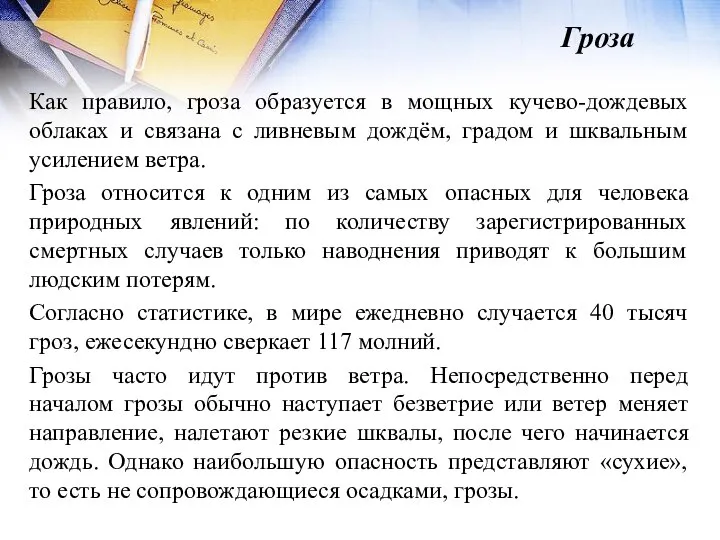 Гроза

Как правило, гроза образуется в мощных кучево-дождевых облаках и связана с ливневым дождём, градом и шквальным усилением ветра.

Гроза относится к одним из самых опасных для человека природных явлений: по количеству зарегистрированных смертных случаев только наводнения приводят к большим людским потерям.

Согласно статистике, в мире ежедневно случается 40 тысяч гроз, ежесекундно сверкает 117 молний.

Грозы часто идут против ветра. Непосредственно перед началом грозы обычно наступает безветрие или ветер меняет направление, налетают резкие шквалы, после чего начинается дождь. Однако наибольшую опасность представляют «сухие», то есть не сопровождающиеся осадками, грозы.